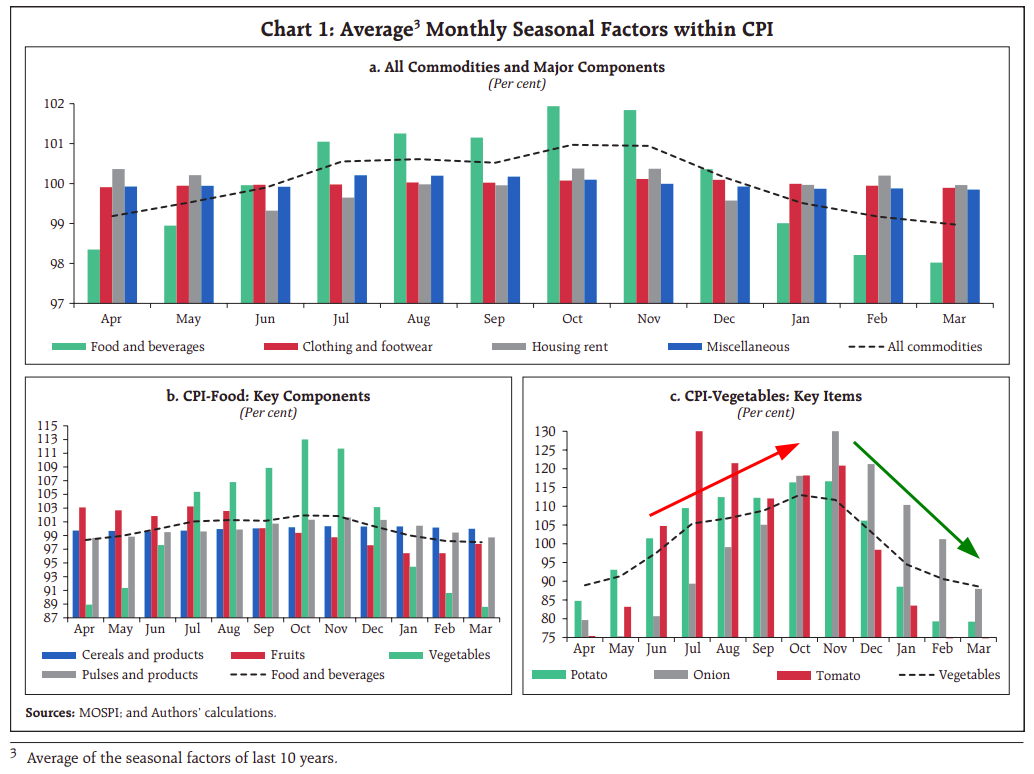 Chart 1: Average$^3$ Monthly Seasonal Factors within CPI

a. All Commodities and Major Components
(Per cent)

102
101
100
99
98
97

Apr May Jun Jul Aug Sep Oct Nov Dec Jan Feb Mar

Food and beverages
Clothing and footwear
Housing rent
Miscellaneous
All commodities

b. CPI-Food: Key Components
(Per cent)

115
113
111
109
107
105
103
101
99
97
95
93
91
89
87

Apr May Jun Jul Aug Sep Oct Nov Dec Jan Feb Mar

Cereals and products
Fruits
Vegetables
Pulses and products
Food and beverages

c. CPI-Vegetables: Key Items
(Per cent)

130
125
120
115
110
105
100
95
90
85
80
75

Apr May Jun Jul Aug Sep Oct Nov Dec Jan Feb Mar

Potato
Onion
Tomato
Vegetables

Sources: MOSPI; and Authors' calculations.

$^3$ Average of the seasonal factors of last 10 years.